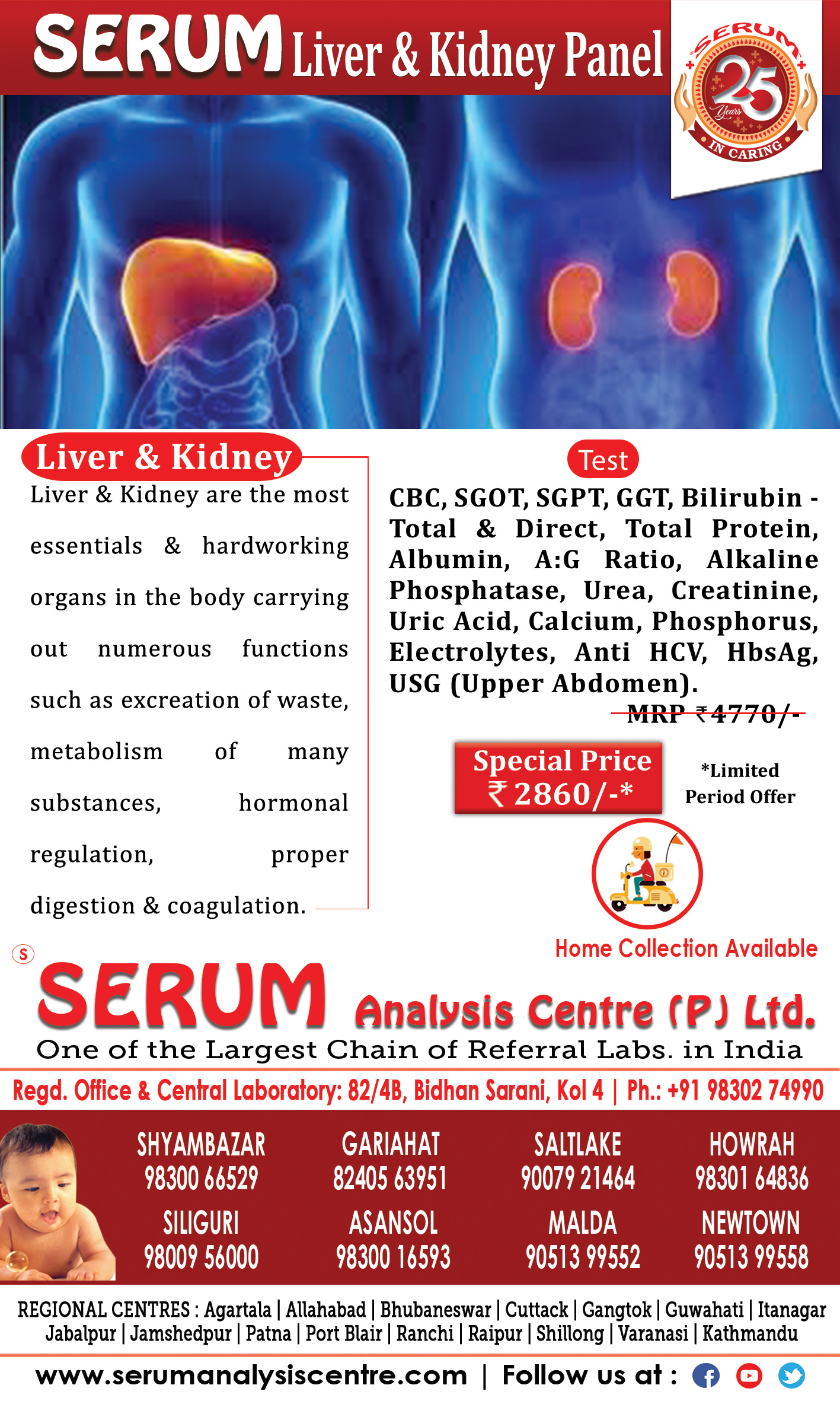 SERUM Liver & Kidney Panel

SERUM 25 Years IN CARING

Liver & Kidney

Liver & Kidney are the most essentials & hardworking organs in the body carrying out numerous functions such as excreation of waste, metabolism of many substances, hormonal regulation, proper digestion & coagulation.

Test

CBC, SGOT, SGPT, GGT, Bilirubin - Total & Direct, Total Protein, Albumin, A:G Ratio, Alkaline Phosphatase, Urea, Creatinine, Uric Acid, Calcium, Phosphorus, Electrolytes, Anti HCV, HbsAg, USG (Upper Abdomen).

MRP ₹4770/-

Special Price ₹ 2860/-*

*Limited Period Offer

Home Collection Available

SERUM Analysis Centre (P) Ltd.
One of the Largest Chain of Referral Labs. in India

Regd. Office & Central Laboratory: 82/4B, Bidhan Sarani, Kol 4 | Ph.: +91 98302 74990

SHYAMBAZAR
98300 66529

GARIAHAT
82405 63951

SALTLAKE
90079 21464

HOWRAH
98301 64836

SILIGURI
98009 56000

ASANSOL
98300 16593

MALDA
90513 99552

NEWTOWN
90513 99558

REGIONAL CENTRES : Agartala | Allahabad | Bhubaneswar | Cuttack | Gangtok | Guwahati | Itanagar Jabalpur | Jamshedpur | Patna | Port Blair | Ranchi | Raipur | Shillong | Varanasi | Kathmandu

www.serumanalysiscentre.com | Follow us at :